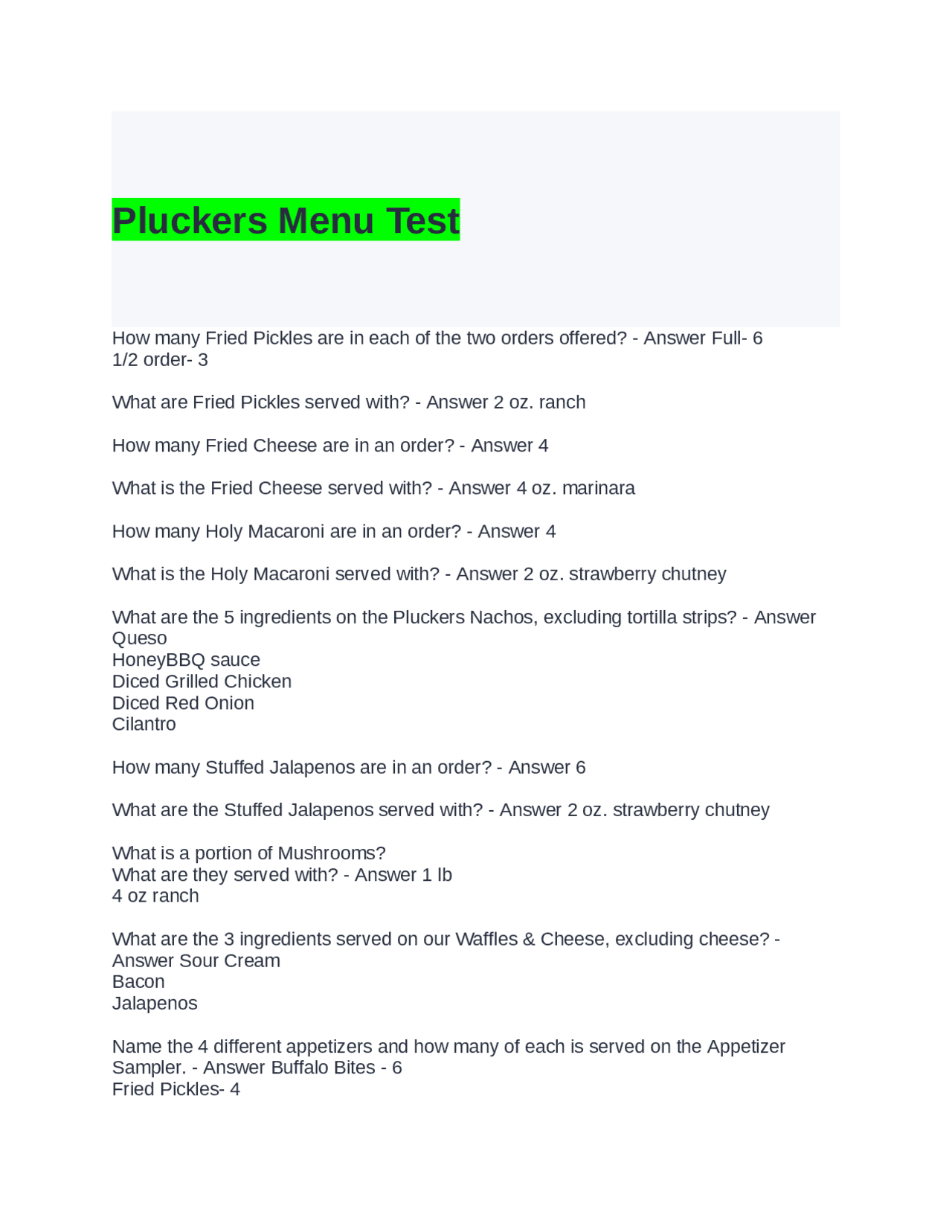 Pluckers Menu Test

How many Fried Pickles are in each of the two orders offered? - Answer Full- 6
1/2 order- 3

What are Fried Pickles served with? - Answer 2 oz. ranch

How many Fried Cheese are in an order? - Answer 4

What is the Fried Cheese served with? - Answer 4 oz. marinara

How many Holy Macaroni are in an order? - Answer 4

What is the Holy Macaroni served with? - Answer 2 oz. strawberry chutney

What are the 5 ingredients on the Pluckers Nachos, excluding tortilla strips? - Answer Queso
HoneyBBQ sauce
Diced Grilled Chicken
Diced Red Onion
Cilantro

How many Stuffed Jalapenos are in an order? - Answer 6

What are the Stuffed Jalapenos served with? - Answer 2 oz. strawberry chutney

What is a portion of Mushrooms?
What are they served with? - Answer 1 lb
4 oz ranch

What are the 3 ingredients served on our Waffles & Cheese, excluding cheese? - Answer Sour Cream
Bacon
Jalapenos

Name the 4 different appetizers and how many of each is served on the Appetizer Sampler. - Answer Buffalo Bites - 6
Fried Pickles- 4